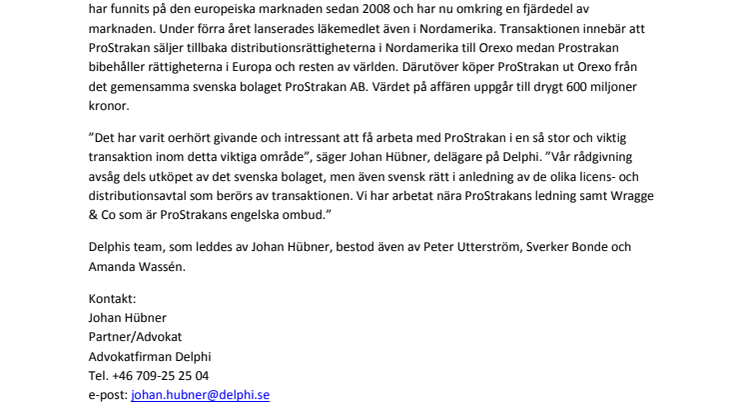 har funnits på den europeiska marknaden sedan 2008 och har nu omkring en fjärdedel av marknaden. Under förra året lanserades läkemedlet även i Nordamerika. Transaktionen innebär att ProStrakan säljer tillbaka distributionsrättigheterna i Nordamerika till Orexo medan Prostrakan bibehåller rättigheterna i Europa och resten av världen. Därutöver köper ProStrakan ut Orexo från det gemensamma svenska bolaget ProStrakan AB. Värdet på affären uppgår till drygt 600 miljoner kronor.

”Det har varit oerhört givande och intressant att få arbeta med ProStrakan i en så stor och viktig transaktion inom detta viktiga område”, säger Johan Hübner, delägare på Delphi. ”Vår rådgivning avsåg dels utköpet av det svenska bolaget, men även svensk rätt i anledning av de olika licens- och distributionsavtal som berörs av transaktionen. Vi har arbetat nära ProStrakans ledning samt Wragge & Co som är ProStrakans engelska ombud.”

Delphis team, som leddes av Johan Hübner, bestod även av Peter Utterström, Sverker Bonde och Amanda Wassén.

Kontakt:
Johan Hübner
Partner/Advokat
Advokatfirman Delphi
Tel. +46 709-25 25 04
e-post: johan.hubner@delphi.se